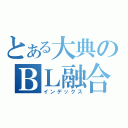 とある大典の
ＢＬ融合
インデックス